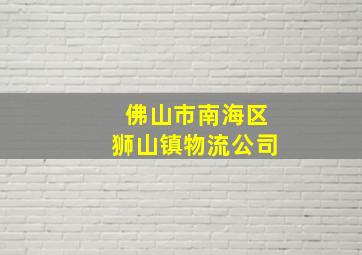 佛山市南海区
狮山镇物流公司